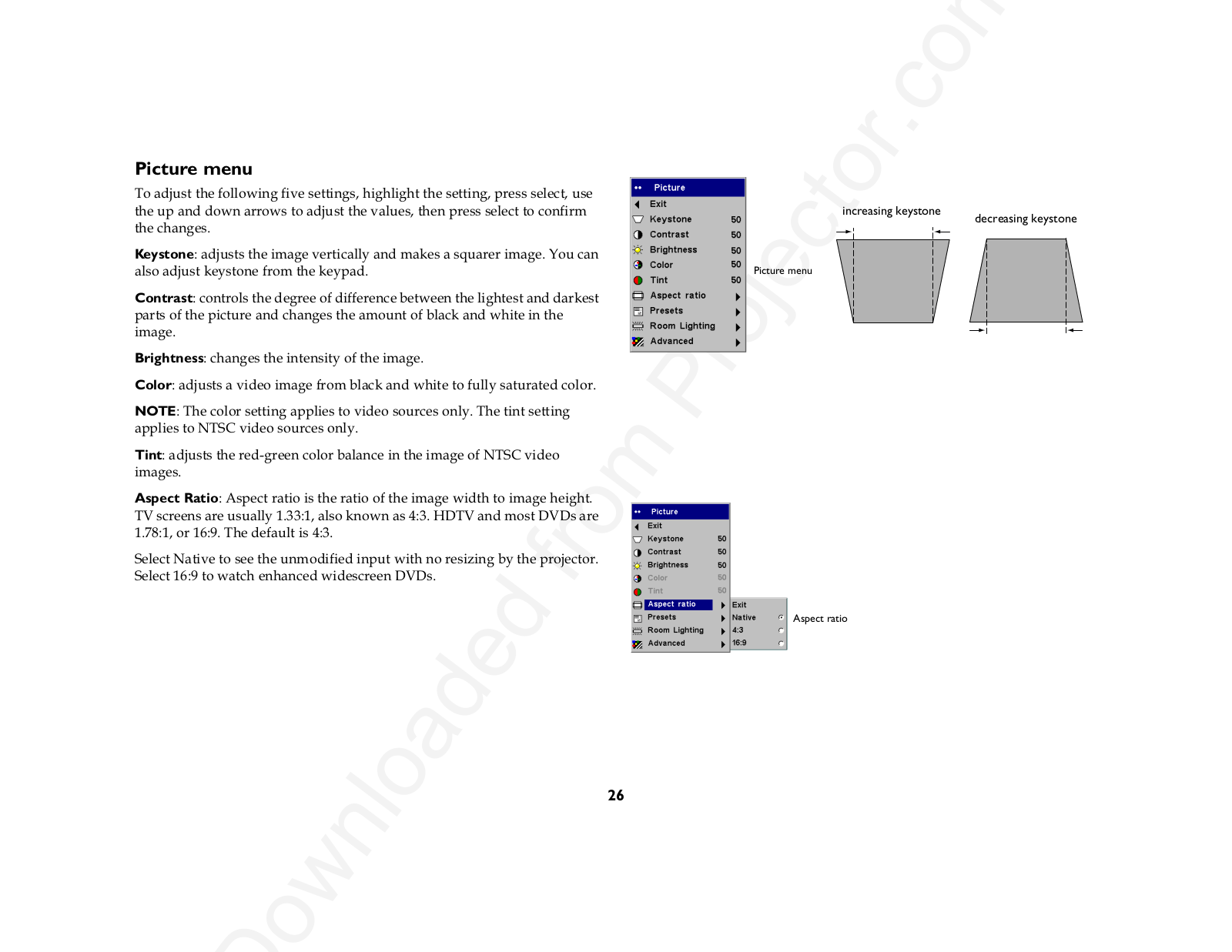 Picture menu

To adjust the following five settings, highlight the setting, press select, use the up and down arrows to adjust the values, then press select to confirm the changes.

Keystone: adjusts the image vertically and makes a squarer image. You can also adjust keystone from the keypad.

Contrast: controls the degree of difference between the lightest and darkest parts of the picture and changes the amount of black and white in the image.

Brightness: changes the intensity of the image.

Color: adjusts a video image from black and white to fully saturated color.

NOTE: The color setting applies to video sources only. The tint setting applies to NTSC video sources only.

Tint: adjusts the red-green color balance in the image of NTSC video images.

Aspect Ratio: Aspect ratio is the ratio of the image width to image height. TV screens are usually 1.33:1, also known as 4:3. HDTV and most DVDs are 1.78:1, or 16:9. The default is 4:3.

Select Native to see the unmodified input with no resizing by the projector. Select 16:9 to watch enhanced widescreen DVDs.

Picture
Exit
Keystone 50
Contrast 50
Brightness 50
Color 50
Tint 50
Aspect ratio
Presets
Room Lighting
Advanced

Picture menu

increasing keystone

decreasing keystone

Picture
Exit
Keystone 50
Contrast 50
Brightness 50
Color 50
Tint 50
Aspect ratio
Presets
Room Lighting
Advanced

Exit
Native
4:3
16:9

Aspect ratio

26

Downloaded from Projector.com